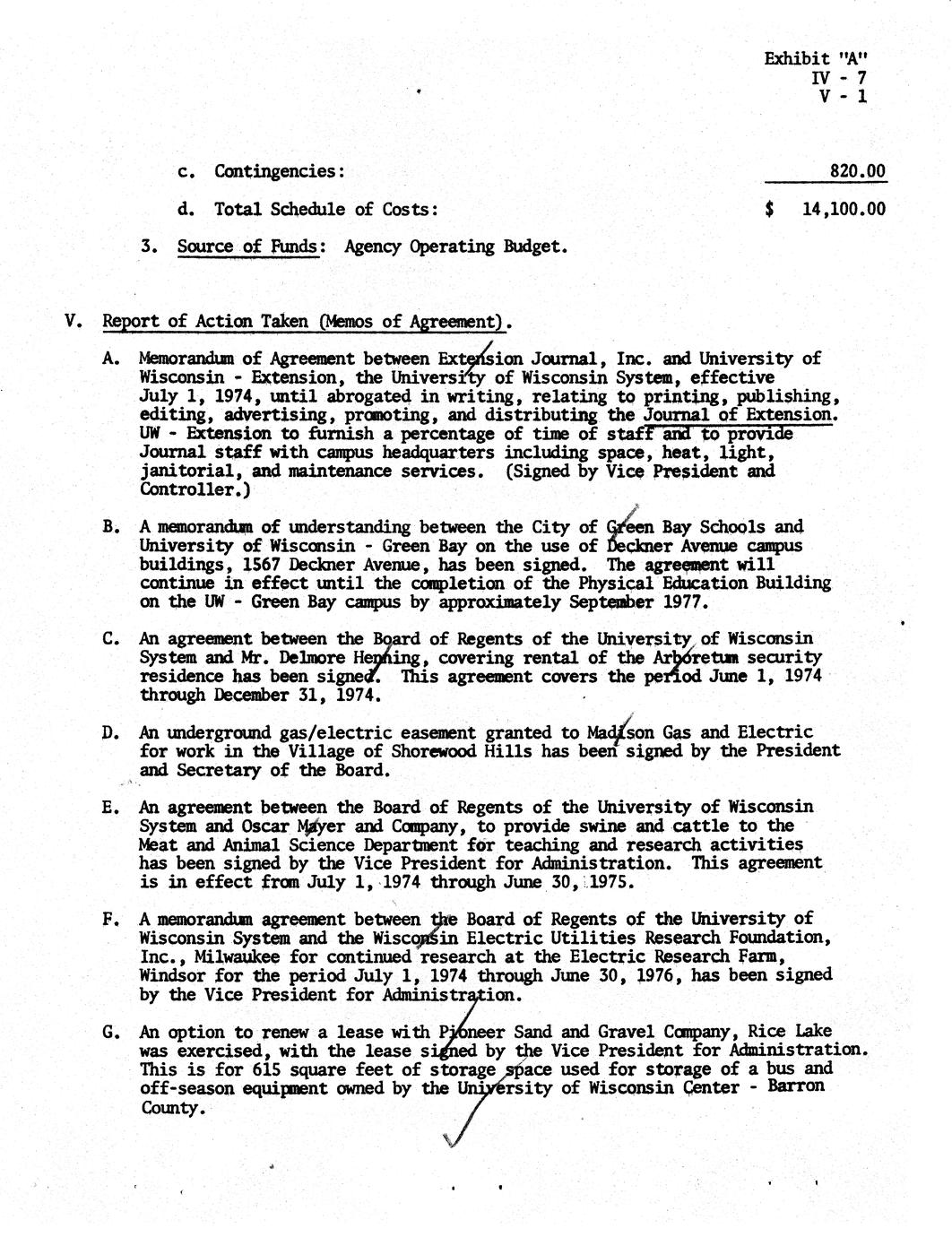 Exhibit "A"
IV - 7
V - 1

c. Contingencies: 820.00

d. Total Schedule of Costs: $ 14,100.00

3. Source of Funds: Agency Operating Budget.

V. Report of Action Taken (Memos of Agreement).

A. Memorandum of Agreement between Extension Journal, Inc. and University of Wisconsin - Extension, the University of Wisconsin System, effective July 1, 1974, until abrogated in writing, relating to printing, publishing, editing, advertising, promoting, and distributing the Journal of Extension. UW - Extension to furnish a percentage of time of staff and to provide Journal staff with campus headquarters including space, heat, light, janitorial, and maintenance services. (Signed by Vice President and Controller.)

B. A memorandum of understanding between the City of Green Bay Schools and University of Wisconsin - Green Bay on the use of Deckner Avenue campus buildings, 1567 Deckner Avenue, has been signed. The agreement will continue in effect until the completion of the Physical Education Building on the UW - Green Bay campus by approximately September 1977.

C. An agreement between the Board of Regents of the University of Wisconsin System and Mr. Delmore Henning, covering rental of the Arboretum security residence has been signed. This agreement covers the period June 1, 1974 through December 31, 1974.

D. An underground gas/electric easement granted to Madison Gas and Electric for work in the Village of Shorewood Hills has been signed by the President and Secretary of the Board.

E. An agreement between the Board of Regents of the University of Wisconsin System and Oscar Mayer and Company, to provide swine and cattle to the Meat and Animal Science Department for teaching and research activities has been signed by the Vice President for Administration. This agreement is in effect from July 1, 1974 through June 30, 1975.

F. A memorandum agreement between the Board of Regents of the University of Wisconsin System and the Wisconsin Electric Utilities Research Foundation, Inc., Milwaukee for continued research at the Electric Research Farm, Windsor for the period July 1, 1974 through June 30, 1976, has been signed by the Vice President for Administration.

G. An option to renew a lease with Pioneer Sand and Gravel Company, Rice Lake was exercised, with the lease signed by the Vice President for Administration. This is for 615 square feet of storage space used for storage of a bus and off-season equipment owned by the University of Wisconsin Center - Barron County.